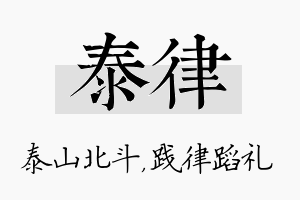 泰律

泰山北斗，践律蹈礼